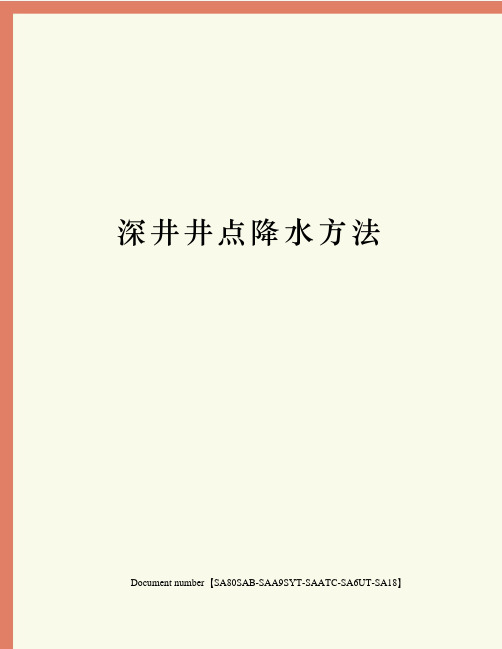 深井井点降水方法

Document number【SA80SAB-SAA9SYT-SAATC-SA6UT-SA18】